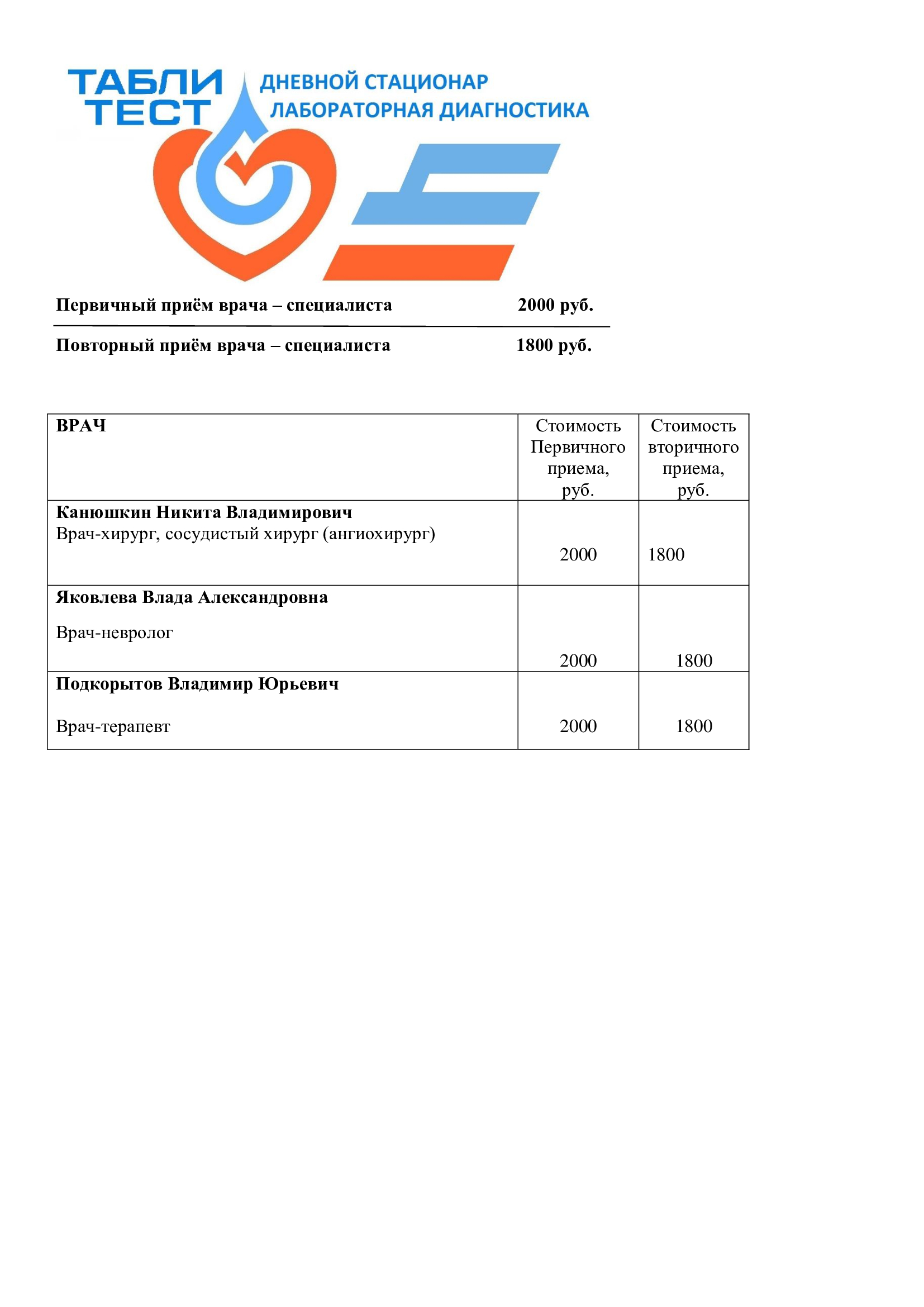 ТАБЛИ ТЕСТ

ДНЕВНОЙ СТАЦИОНАР
ЛАБОРАТОРНАЯ ДИАГНОСТИКА

Первичный приём врача – специалиста 2000 руб.

Повторный приём врача – специалиста 1800 руб.

| ВРАЧ | Стоимость Первичного приема, руб. | Стоимость вторичного приема, руб. |
|---|---|---|
| Канюшкин Никита Владимирович Врач-хирург, сосудистый хирург (ангиохирург) | 2000 | 1800 |
| Яковлева Влада Александровна Врач-невролог | 2000 | 1800 |
| Подкорытов Владимир Юрьевич Врач-терапевт | 2000 | 1800 |